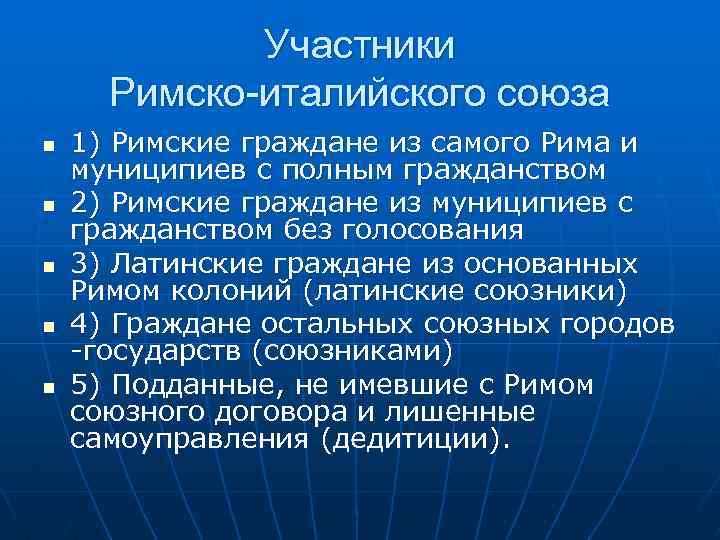 Участники Римско-италийского союза

- 1) Римские граждане из самого Рима и муниципиев с полным гражданством
- 2) Римские граждане из муниципиев с гражданством без голосования
- 3) Латинские граждане из основанных Римом колоний (латинские союзники)
- 4) Граждане остальных союзных городов -государств (союзниками)
- 5) Подданные, не имевшие с Римом союзного договора и лишенные самоуправления (дедитиции).